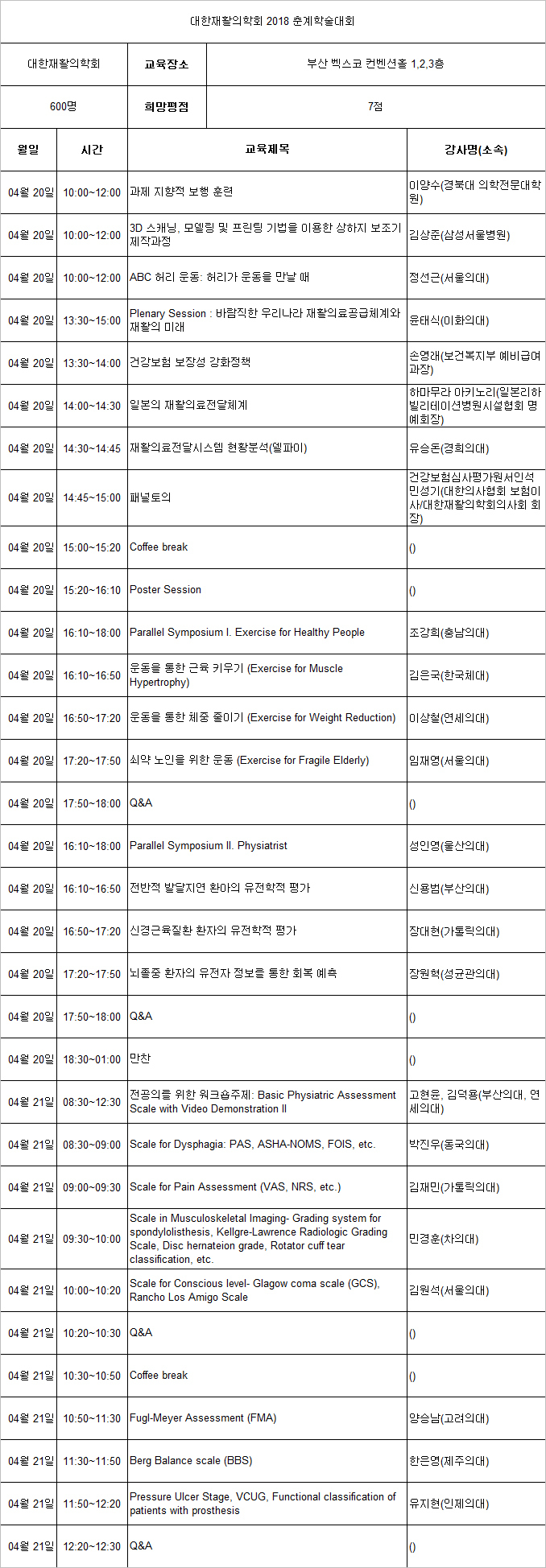 대한재활의학회 2018 춘계학술대회

| 대한재활의학회 | 교육장소 | 부산 벡스코 컨벤션홀 1,2,3층 |
|---|---|---|
| 600명 | 희망평점 | 7점 |

| 월일 | 시간 | 교육제목 | 강사명(소속) |
|---|---|---|---|
| 04월 20일 | 10:00~12:00 | 과제 지향적 보행 훈련 | 이양수(경북대 의학전문대학원) |
| 04월 20일 | 10:00~12:00 | 3D 스캐닝, 모델링 및 프린팅 기법을 이용한 상하지 보조기 제작과정 | 김상준(삼성서울병원) |
| 04월 20일 | 10:00~12:00 | ABC 허리 운동: 허리가 운동을 만날 때 | 정선근(서울의대) |
| 04월 20일 | 13:30~15:00 | Plenary Session : 바람직한 우리나라 재활의료공급체계와 재활의 미래 | 윤태식(이화의대) |
| 04월 20일 | 13:30~14:00 | 건강보험 보장성 강화정책 | 손영래(보건복지부 예비급여과장) |
| 04월 20일 | 14:00~14:30 | 일본의 재활의료전달체계 | 하마무라 아키노리(일본리하빌리테이션병원시설협회 명예회장) |
| 04월 20일 | 14:30~14:45 | 재활의료전달시스템 현황분석(델파이) | 유승돈(경희의대) |
| 04월 20일 | 14:45~15:00 | 패널토의 | 건강보험심사평가원서인석 민성기(대한의사협회 보험이사/대한재활의학회의사회 회장) |
| 04월 20일 | 15:00~15:20 | Coffee break | () |
| 04월 20일 | 15:20~16:10 | Poster Session | () |
| 04월 20일 | 16:10~18:00 | Parallel Symposium I. Exercise for Healthy People | 조강희(충남의대) |
| 04월 20일 | 16:10~16:50 | 운동을 통한 근육 키우기 (Exercise for Muscle Hypertrophy) | 김은국(한국체대) |
| 04월 20일 | 16:50~17:20 | 운동을 통한 체중 줄이기 (Exercise for Weight Reduction) | 이상철(연세의대) |
| 04월 20일 | 17:20~17:50 | 쇠약 노인을 위한 운동 (Exercise for Fragile Elderly) | 임재영(서울의대) |
| 04월 20일 | 17:50~18:00 | Q&A | () |
| 04월 20일 | 16:10~18:00 | Parallel Symposium II. Physiatrist | 성인영(울산의대) |
| 04월 20일 | 16:10~16:50 | 전반적 발달지연 환아의 유전학적 평가 | 신용범(부산의대) |
| 04월 20일 | 16:50~17:20 | 신경근육질환 환자의 유전학적 평가 | 장대현(가톨릭의대) |
| 04월 20일 | 17:20~17:50 | 뇌졸중 환자의 유전자 정보를 통한 회복 예측 | 장원혁(성균관의대) |
| 04월 20일 | 17:50~18:00 | Q&A | () |
| 04월 20일 | 18:30~01:00 | 만찬 | () |
| 04월 21일 | 08:30~12:30 | 전공의를 위한 워크숍주제: Basic Physiatric Assessment Scale with Video Demonstration II | 고현윤, 김덕용(부산의대, 연세의대) |
| 04월 21일 | 08:30~09:00 | Scale for Dysphagia: PAS, ASHA-NOMS, FOIS, etc. | 박진우(동국의대) |
| 04월 21일 | 09:00~09:30 | Scale for Pain Assessment (VAS, NRS, etc.) | 김재민(가톨릭의대) |
| 04월 21일 | 09:30~10:00 | Scale in Musculoskeletal Imaging- Grading system for spondylolisthesis, Kellgre-Lawrence Radiologic Grading Scale, Disc hernateion grade, Rotator cuff tear classification, etc. | 민경훈(차의대) |
| 04월 21일 | 10:00~10:20 | Scale for Conscious level- Glagow coma scale (GCS), Rancho Los Amigo Scale | 김원석(서울의대) |
| 04월 21일 | 10:20~10:30 | Q&A | () |
| 04월 21일 | 10:30~10:50 | Coffee break | () |
| 04월 21일 | 10:50~11:30 | Fugl-Meyer Assessment (FMA) | 양승남(고려의대) |
| 04월 21일 | 11:30~11:50 | Berg Balance scale (BBS) | 한은영(제주의대) |
| 04월 21일 | 11:50~12:20 | Pressure Ulcer Stage, VCUG, Functional classification of patients with prosthesis | 유지현(인제의대) |
| 04월 21일 | 12:20~12:30 | Q&A | () |